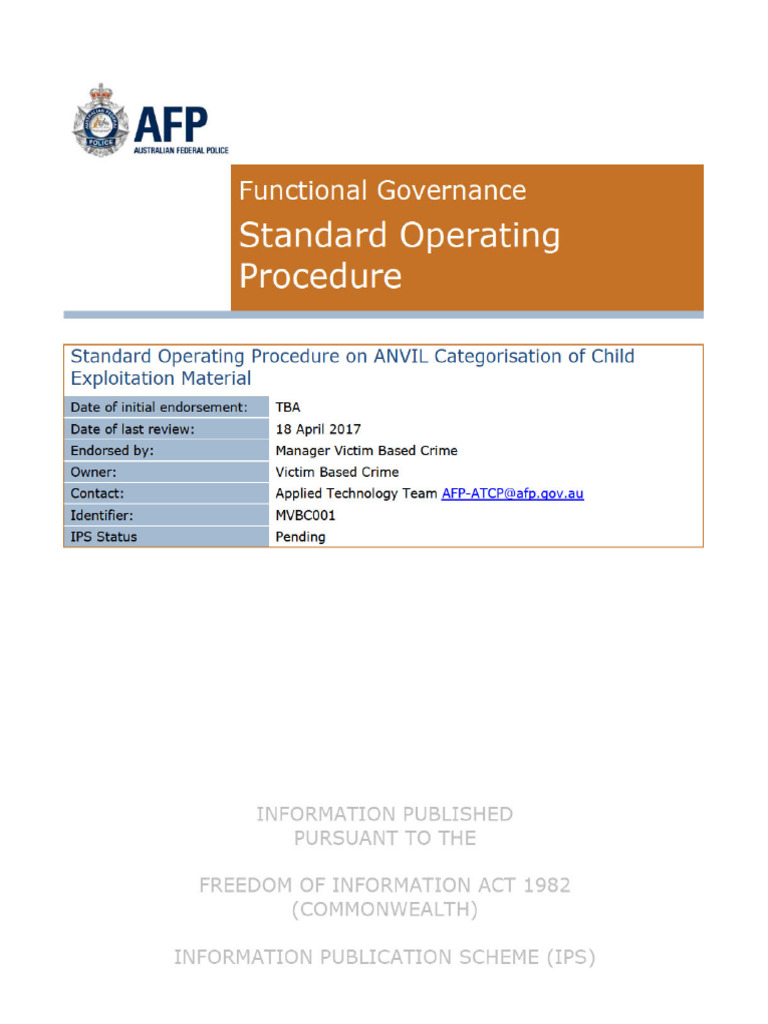 AFP
AUSTRALIAN FEDERAL POLICE

Functional Governance

Standard Operating Procedure

Standard Operating Procedure on ANVIL Categorisation of Child Exploitation Material

Date of initial endorsement: TBA
Date of last review: 18 April 2017
Endorsed by: Manager Victim Based Crime
Owner: Victim Based Crime
Contact: Applied Technology Team AFP-ATCP@afp.gov.au
Identifier: MVBC001
IPS Status Pending

INFORMATION PUBLISHED
PURSUANT TO THE

FREEDOM OF INFORMATION ACT 1982
(COMMONWEALTH)

INFORMATION PUBLICATION SCHEME (IPS)